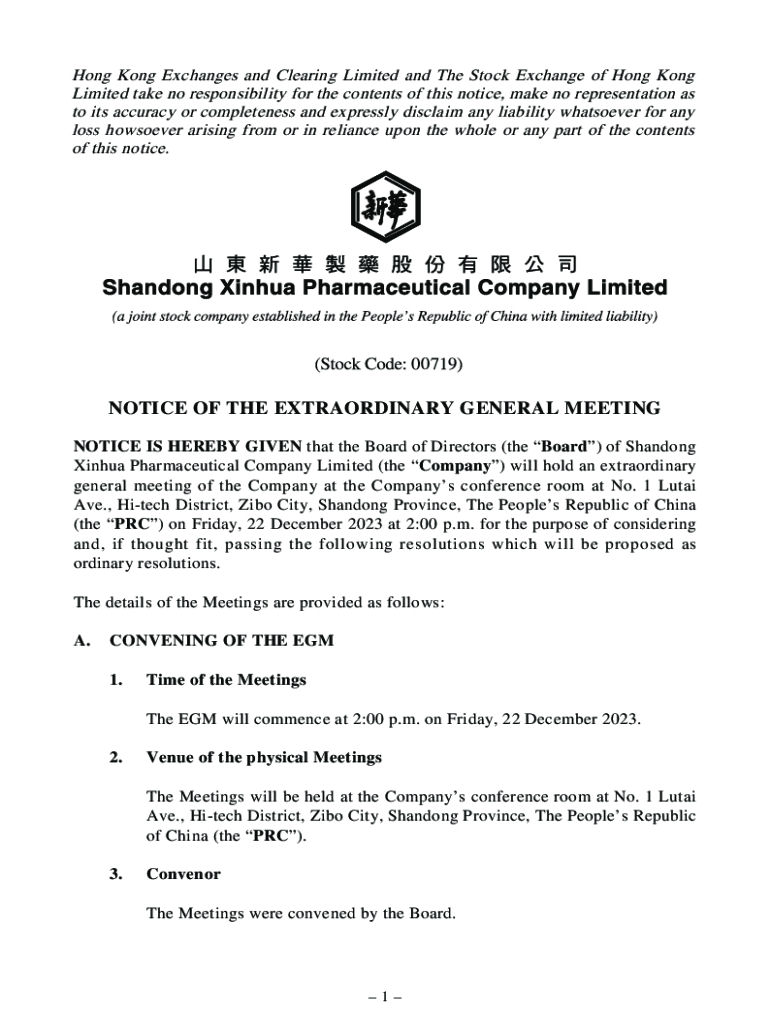 Hong Kong Exchanges and Clearing Limited and The Stock Exchange of Hong Kong Limited take no responsibility for the contents of this notice, make no representation as to its accuracy or completeness and expressly disclaim any liability whatsoever for any loss howsoever arising from or in reliance upon the whole or any part of the contents of this notice.

新華

山東新華製藥股份有限公司
Shandong Xinhua Pharmaceutical Company Limited

(a joint stock company established in the People's Republic of China with limited liability)

(Stock Code: 00719)

NOTICE OF THE EXTRAORDINARY GENERAL MEETING

NOTICE IS HEREBY GIVEN that the Board of Directors (the "Board") of Shandong Xinhua Pharmaceutical Company Limited (the "Company") will hold an extraordinary general meeting of the Company at the Company's conference room at No. 1 Lutai Ave., Hi-tech District, Zibo City, Shandong Province, The People's Republic of China (the "PRC") on Friday, 22 December 2023 at 2:00 p.m. for the purpose of considering and, if thought fit, passing the following resolutions which will be proposed as ordinary resolutions.

The details of the Meetings are provided as follows:

A. CONVENING OF THE EGM

1. Time of the Meetings

The EGM will commence at 2:00 p.m. on Friday, 22 December 2023.

2. Venue of the physical Meetings

The Meetings will be held at the Company's conference room at No. 1 Lutai Ave., Hi-tech District, Zibo City, Shandong Province, The People's Republic of China (the "PRC").

3. Convenor

The Meetings were convened by the Board.

– 1 –